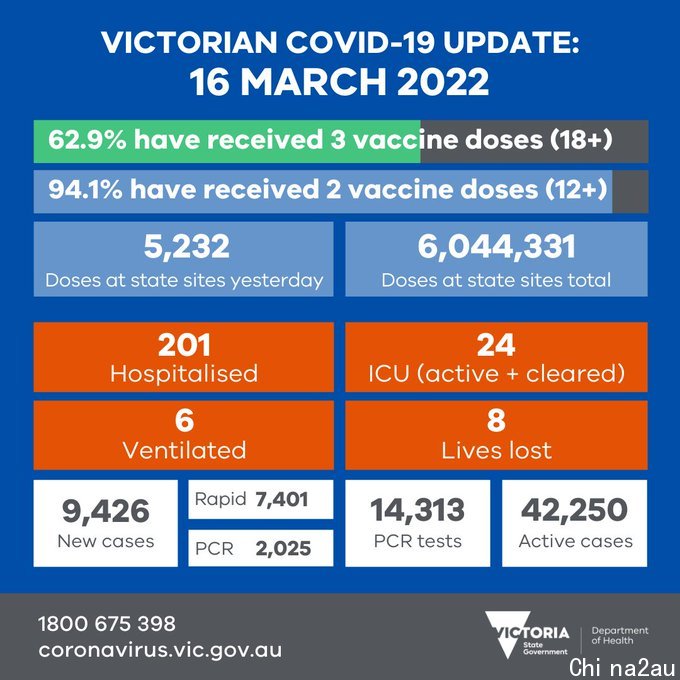 VICTORIAN COVID-19 UPDATE:
16 MARCH 2022

62.9% have received 3 vaccine doses (18+)

94.1% have received 2 vaccine doses (12+)

5,232
Doses at state sites yesterday

6,044,331
Doses at state sites total

201
Hospitalised

24
ICU (active + cleared)

6
Ventilated

8
Lives lost

9,426
New cases

Rapid 7,401

PCR 2,025

14,313
PCR tests

42,250
Active cases

1800 675 398
coronavirus.vic.gov.au

VICTORIA
State Government

Department of Health

Chi na2au